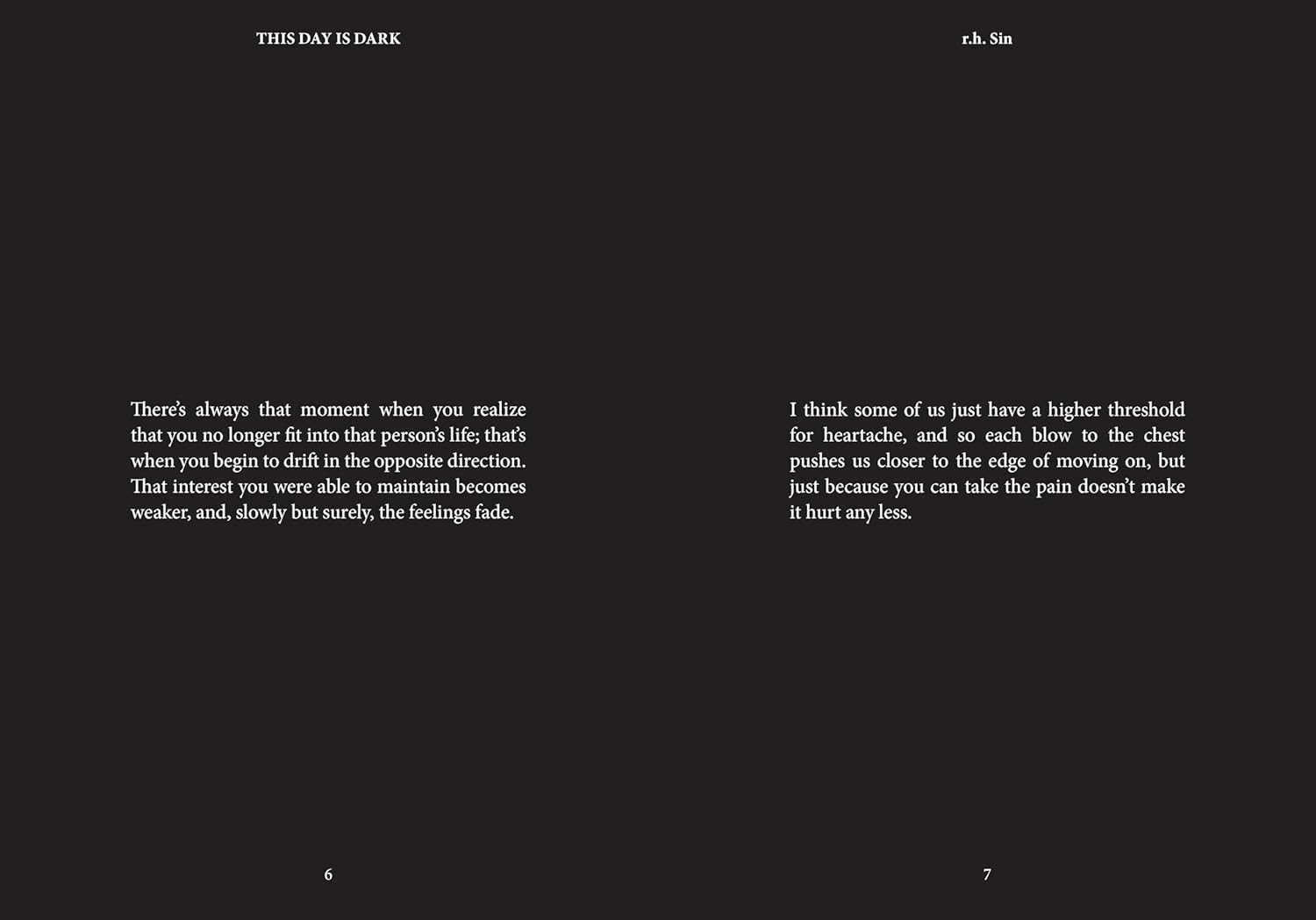 THIS DAY IS DARK

There's always that moment when you realize that you no longer fit into that person's life; that's when you begin to drift in the opposite direction. That interest you were able to maintain becomes weaker, and, slowly but surely, the feelings fade.

6

r.h. Sin

I think some of us just have a higher threshold for heartache, and so each blow to the chest pushes us closer to the edge of moving on, but just because you can take the pain doesn't make it hurt any less.

7